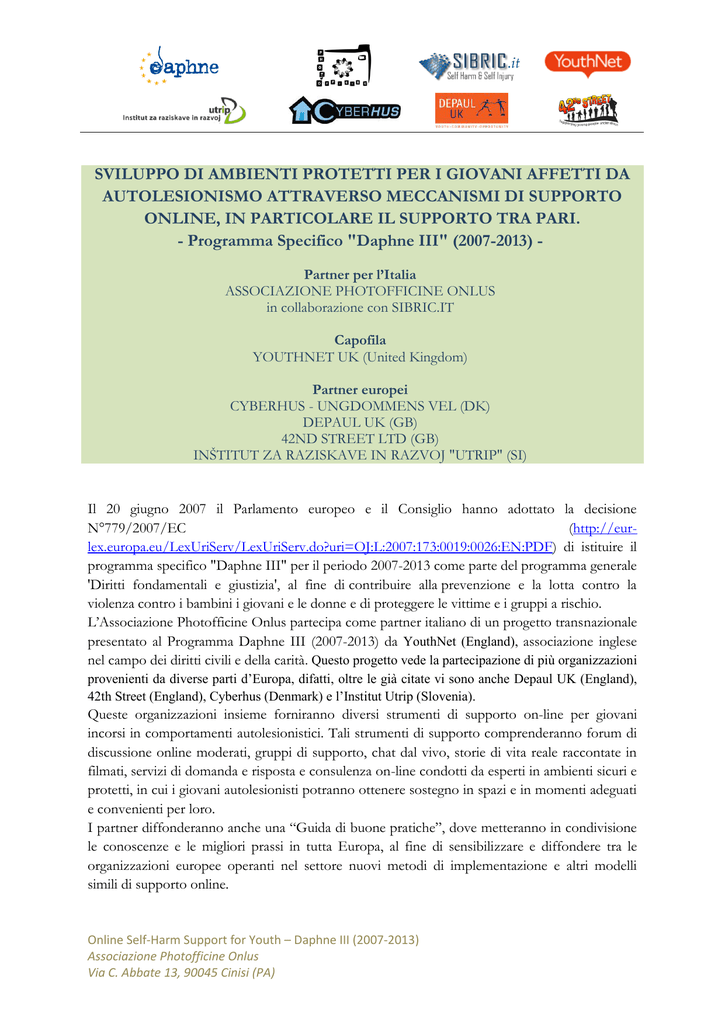 daphne

SIBRIC.it
Self Harm & Self Injury

YouthNet

Institut za raziskave in razvoj utrip

CYBERHUS

DEPAUL UK

42nd STREET

SVILUPPO DI AMBIENTI PROTETTI PER I GIOVANI AFFETTI DA AUTOLESIONISMO ATTRAVERSO MECCANISMI DI SUPPORTO ONLINE, IN PARTICOLARE IL SUPPORTO TRA PARI.
- Programma Specifico "Daphne III" (2007-2013) -

Partner per l'Italia
ASSOCIAZIONE PHOTOFFICINE ONLUS
in collaborazione con SIBRIC.IT

Capofila
YOUTHNET UK (United Kingdom)

Partner europei
CYBERHUS - UNGDOMMENS VEL (DK)
DEPAUL UK (GB)
42ND STREET LTD (GB)
INŠTITUT ZA RAZISKAVE IN RAZVOJ "UTRIP" (SI)

Il 20 giugno 2007 il Parlamento europeo e il Consiglio hanno adottato la decisione N°779/2007/EC (http://eur-lex.europa.eu/LexUriServ/LexUriServ.do?uri=OJ:L:2007:173:0019:0026:EN:PDF) di istituire il programma specifico "Daphne III" per il periodo 2007-2013 come parte del programma generale 'Diritti fondamentali e giustizia', al fine di contribuire alla prevenzione e la lotta contro la violenza contro i bambini i giovani e le donne e di proteggere le vittime e i gruppi a rischio.
L'Associazione Photofficine Onlus partecipa come partner italiano di un progetto transnazionale presentato al Programma Daphne III (2007-2013) da YouthNet (England), associazione inglese nel campo dei diritti civili e della carità. Questo progetto vede la partecipazione di più organizzazioni provenienti da diverse parti d'Europa, difatti, oltre le già citate vi sono anche Depaul UK (England), 42th Street (England), Cyberhus (Denmark) e l'Institut Utrip (Slovenia).
Queste organizzazioni insieme forniranno diversi strumenti di supporto on-line per giovani incorsi in comportamenti autolesionistici. Tali strumenti di supporto comprenderanno forum di discussione online moderati, gruppi di supporto, chat dal vivo, storie di vita reale raccontate in filmati, servizi di domanda e risposta e consulenza on-line condotti da esperti in ambienti sicuri e protetti, in cui i giovani autolesionisti potranno ottenere sostegno in spazi e in momenti adeguati e convenienti per loro.
I partner diffonderanno anche una "Guida di buone pratiche", dove metteranno in condivisione le conoscenze e le migliori prassi in tutta Europa, al fine di sensibilizzare e diffondere tra le organizzazioni europee operanti nel settore nuovi metodi di implementazione e altri modelli simili di supporto online.

Online Self-Harm Support for Youth – Daphne III (2007-2013)
Associazione Photofficine Onlus
Via C. Abbate 13, 90045 Cinisi (PA)